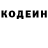 КОДЕИН